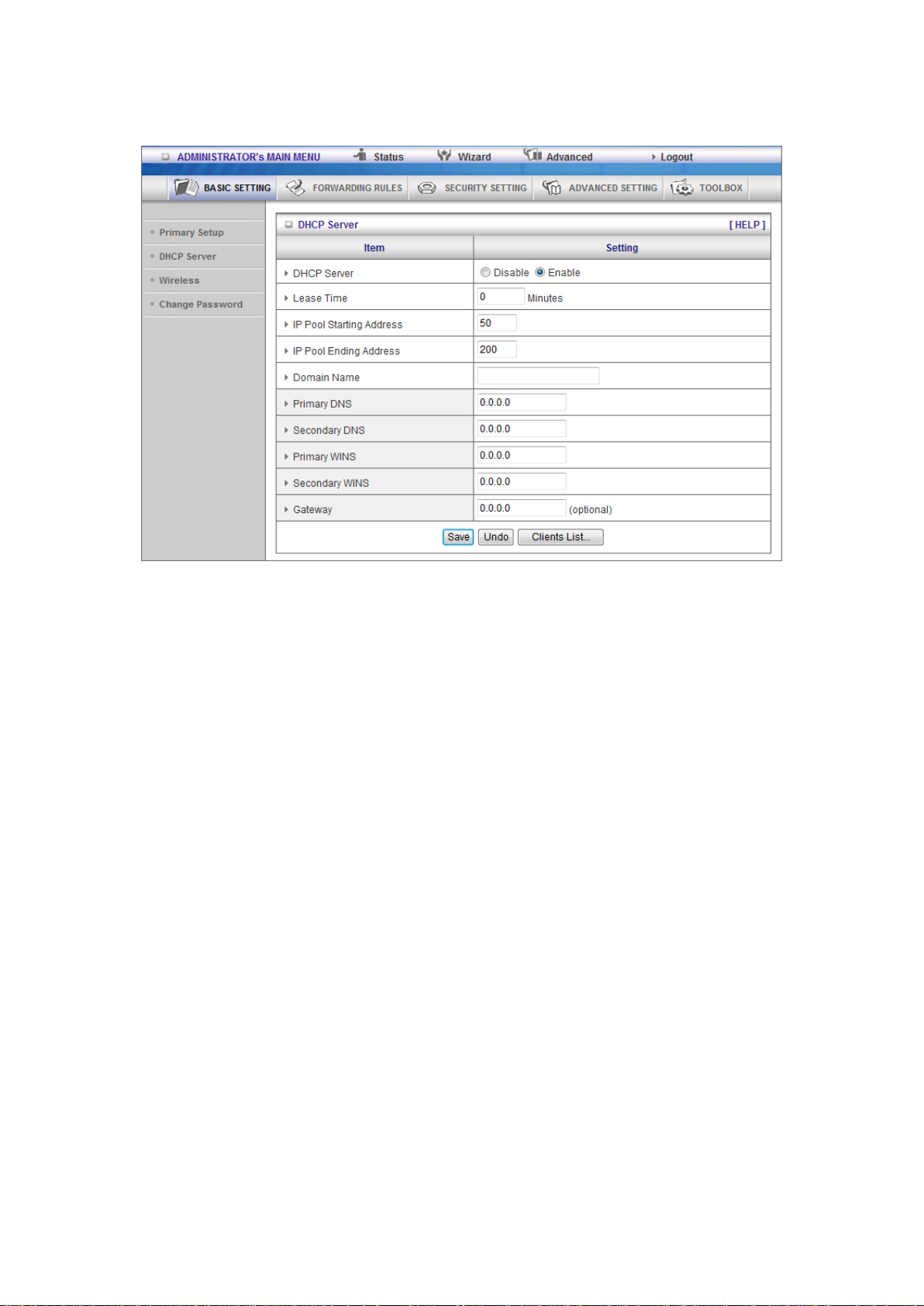 ADMINISTRATOR's MAIN MENU Status Wizard Advanced Logout

BASIC SETTING FORWARDING RULES SECURITY SETTING ADVANCED SETTING TOOLBOX

Primary Setup
DHCP Server
Wireless
Change Password

DHCP Server [ HELP ]

| Item | Setting |
|---|---|
| DHCP Server | Disable Enable |
| Lease Time | 0 Minutes |
| IP Pool Starting Address | 50 |
| IP Pool Ending Address | 200 |
| Domain Name | |
| Primary DNS | 0.0.0.0 |
| Secondary DNS | 0.0.0.0 |
| Primary WINS | 0.0.0.0 |
| Secondary WINS | 0.0.0.0 |
| Gateway | 0.0.0.0 (optional) |

Save Undo Clients List...